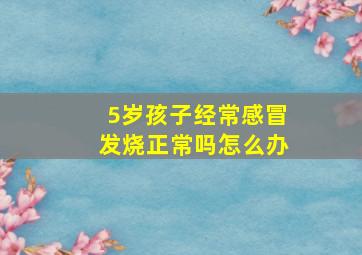 5岁孩子经常感冒发烧正常吗怎么办